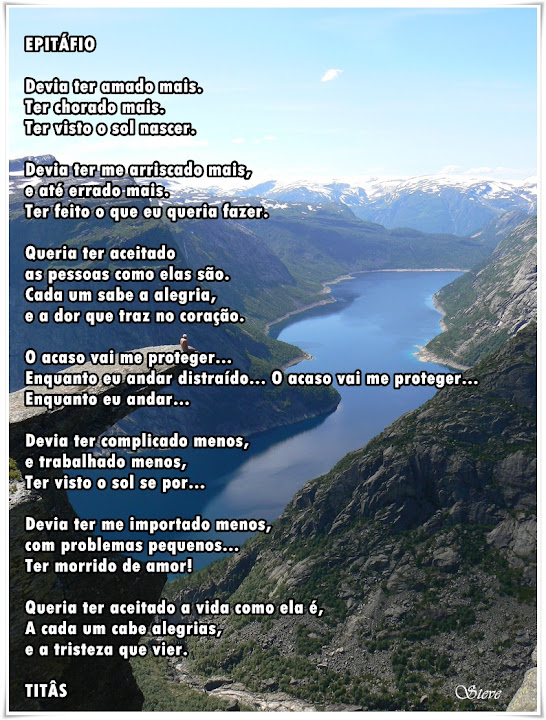 EPITÁFIO

Devia ter amado mais.
Ter chorado mais.
Ter visto o sol nascer.

Devia ter me arriscado mais,
e até errado mais.
Ter feito o que eu queria fazer.

Queria ter aceitado
as pessoas como elas são.
Cada um sabe a alegria,
e a dor que traz no coração.

O acaso vai me proteger...
Enquanto eu andar distraído... O acaso vai me proteger...
Enquanto eu andar...

Devia ter complicado menos,
e trabalhado menos,
Ter visto o sol se por...

Devia ter me importado menos,
com problemas pequenos...
Ter morrido de amor!

Queria ter aceitado a vida como ela é,
A cada um cabe alegrias,
e a tristeza que vier.

TITÃS

Steve